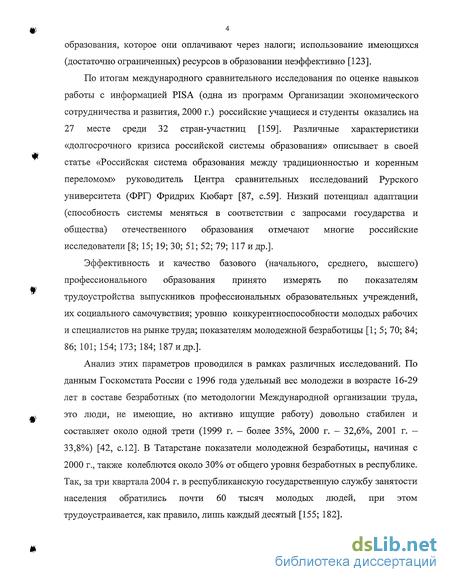 4

образования, которое они оплачивают через налоги; использование имеющихся (достаточно ограниченных) ресурсов в образовании неэффективно [123].

По итогам международного сравнительного исследования по оценке навыков работы с информацией PISA (одна из программ Организации экономического сотрудничества и развития, 2000 г.) российские учащиеся и студенты оказались на 27 месте среди 32 стран-участниц [159]. Различные характеристики «долгосрочного кризиса российской системы образования» описывает в своей статье «Российская система образования между традиционностью и коренным переломом» руководитель Центра сравнительных исследований Рурского университета (ФРГ) Фридрих Кюбарт [87, с.59]. Низкий потенциал адаптации (способность системы меняться в соответствии с запросами государства и общества) отечественного образования отмечают многие российские исследователи [8; 15; 19; 30; 51; 52; 79; 117 и др.].

Эффективность и качество базового (начального, среднего, высшего) профессионального образования принято измерять по показателям трудоустройства выпускников профессиональных образовательных учреждений, их социального самочувствия; уровню конкурентноспособности молодых рабочих и специалистов на рынке труда; показателям молодежной безработицы [1; 5; 70; 84; 86; 101; 154; 173; 184; 187 и др.].

Анализ этих параметров проводился в рамках различных исследований. По данным Госкомстата России с 1996 года удельный вес молодежи в возрасте 16-29 лет в составе безработных (по методологии Международной организации труда, это люди, не имеющие, но активно ищущие работу) довольно стабилен и составляет около одной трети (1999 г. – более 35%, 2000 г. – 32,6%, 2001 г. – 33,8%) [42, с.12]. В Татарстане показатели молодежной безработицы, начиная с 2000 г., также колеблются около 30% от общего уровня безработных в республике. Так, за три квартала 2004 г. в республиканскую государственную службу занятости населения обратились почти 60 тысяч молодых людей, при этом трудоустраивается, как правило, лишь каждый десятый [155; 182].

dsLib.net
библиотека диссертаций